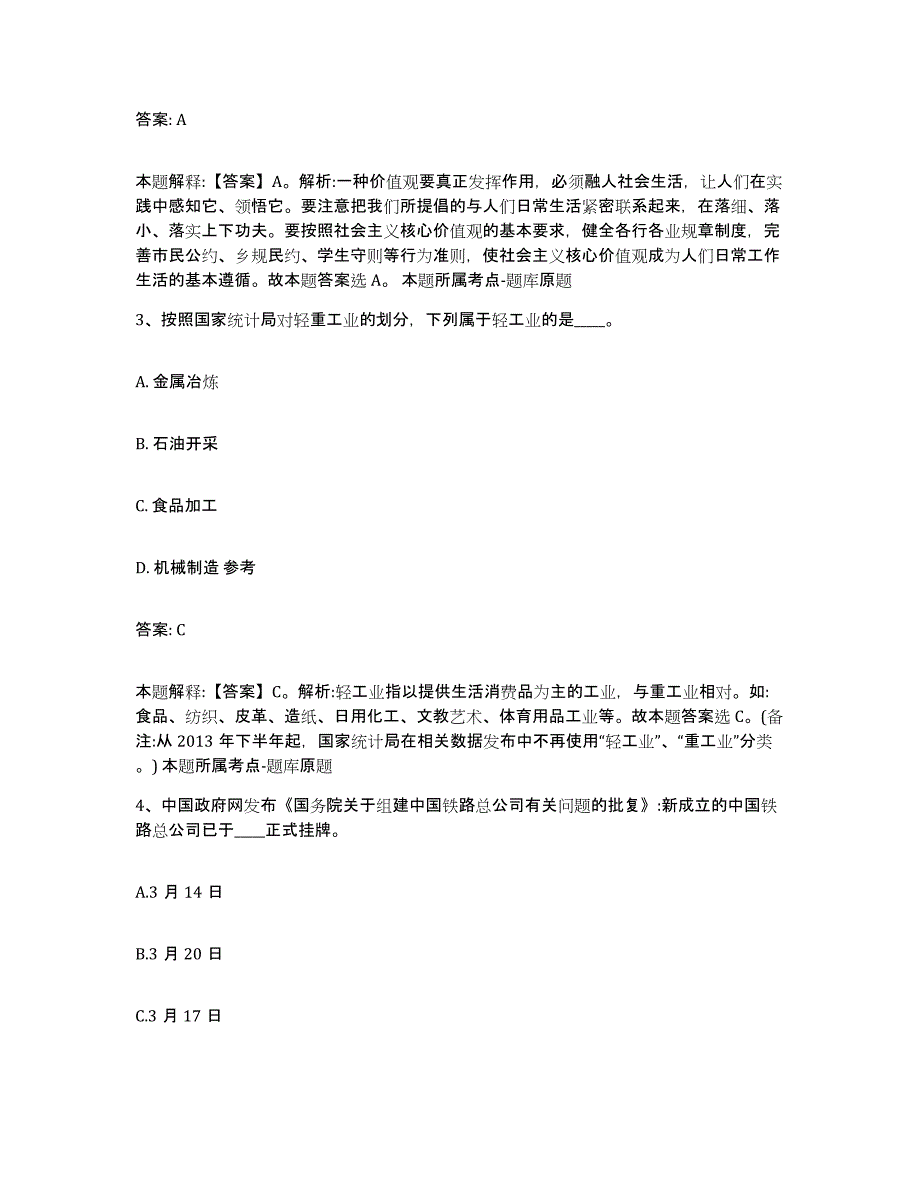 答案: A

本题解释:【答案】A。解析:一种价值观要真正发挥作用，必须融人社会生活，让人们在实践中感知它、领悟它。要注意把我们所提倡的与人们日常生活紧密联系起来，在落细、落小、落实上下功夫。要按照社会主义核心价值观的基本要求，健全各行各业规章制度，完善市民公约、乡规民约、学生守则等行为准则，使社会主义核心价值观成为人们日常工作生活的基本遵循。故本题答案选 A。 本题所属考点-题库原题

3、按照国家统计局对轻重工业的划分，下列属于轻工业的是____。

A. 金属冶炼

B. 石油开采

C. 食品加工

D. 机械制造 参考

答案: C

本题解释:【答案】C。解析:轻工业指以提供生活消费品为主的工业，与重工业相对。如:食品、纺织、皮革、造纸、日用化工、文教艺术、体育用品工业等。故本题答案选 C。(备注:从 2013 年下半年起，国家统计局在相关数据发布中不再使用“轻工业”、“重工业”分类。) 本题所属考点-题库原题

4、中国政府网发布《国务院关于组建中国铁路总公司有关问题的批复》:新成立的中国铁路总公司已于____正式挂牌。

A.3 月 14 日

B.3 月 20 日

C.3 月 17 日